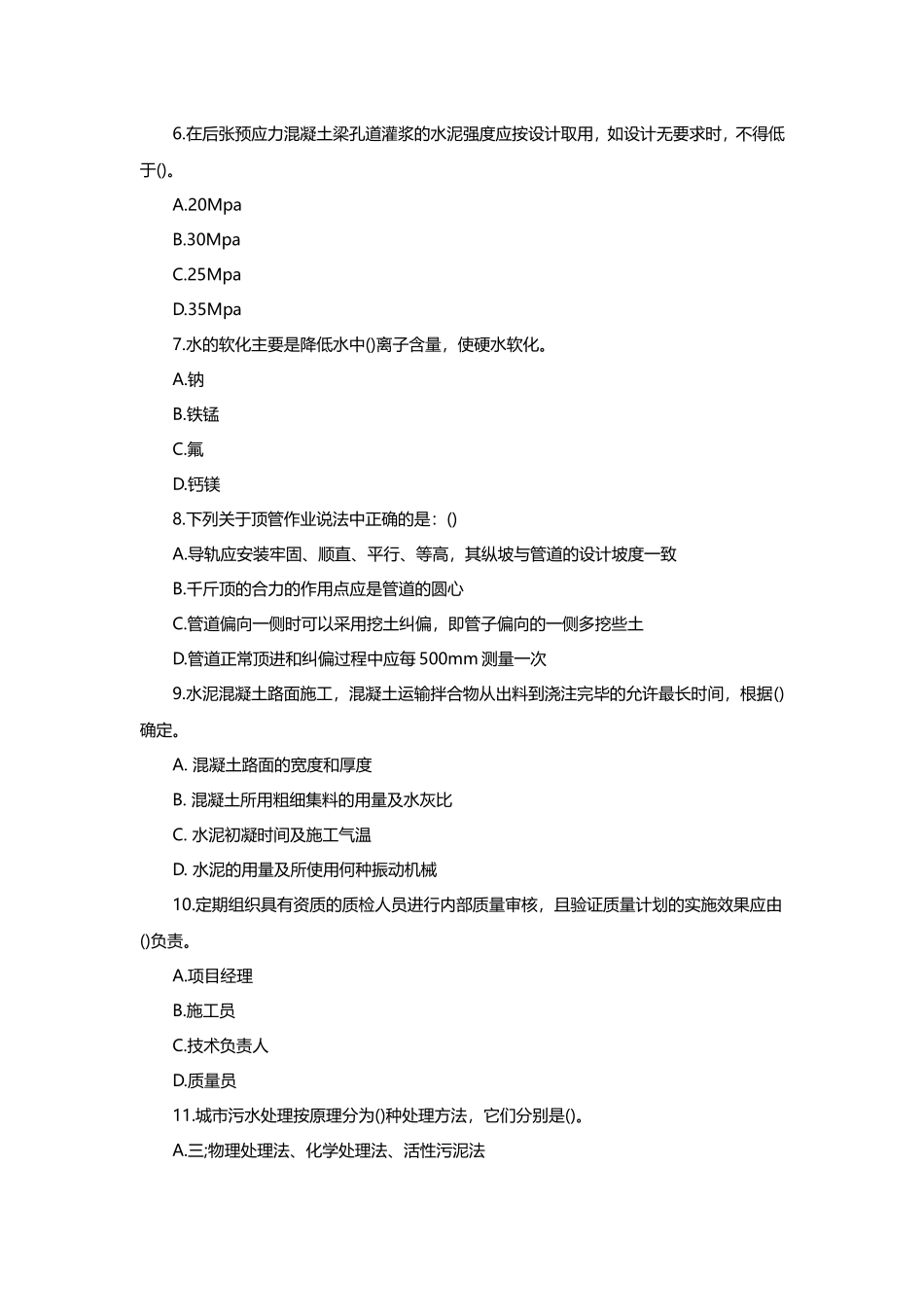 6.在后张预应力混凝土梁孔道灌浆的水泥强度应按设计取用，如设计无要求时，不得低于()。

A.20Mpa

B.30Mpa

C.25Mpa

D.35Mpa

7.水的软化主要是降低水中()离子含量，使硬水软化。

A.钠

B.铁锰

C.氟

D.钙镁

8.下列关于顶管作业说法中正确的是：()

A.导轨应安装牢固、顺直、平行、等高，其纵坡与管道的设计坡度一致

B.千斤顶的合力的作用点应是管道的圆心

C.管道偏向一侧时可以采用挖土纠偏，即管子偏向的一侧多挖些土

D.管道正常顶进和纠偏过程中应每 500mm 测量一次

9.水泥混凝土路面施工，混凝土运输拌合物从出料到浇注完毕的允许最长时间，根据()确定。

A. 混凝土路面的宽度和厚度

B. 混凝土所用粗细集料的用量及水灰比

C. 水泥初凝时间及施工气温

D. 水泥的用量及所使用何种振动机械

10.定期组织具有资质的质检人员进行内部质量审核，且验证质量计划的实施效果应由()负责。

A.项目经理

B.施工员

C.技术负责人

D.质量员

11.城市污水处理按原理分为()种处理方法，它们分别是()。

A.三;物理处理法、化学处理法、活性污泥法